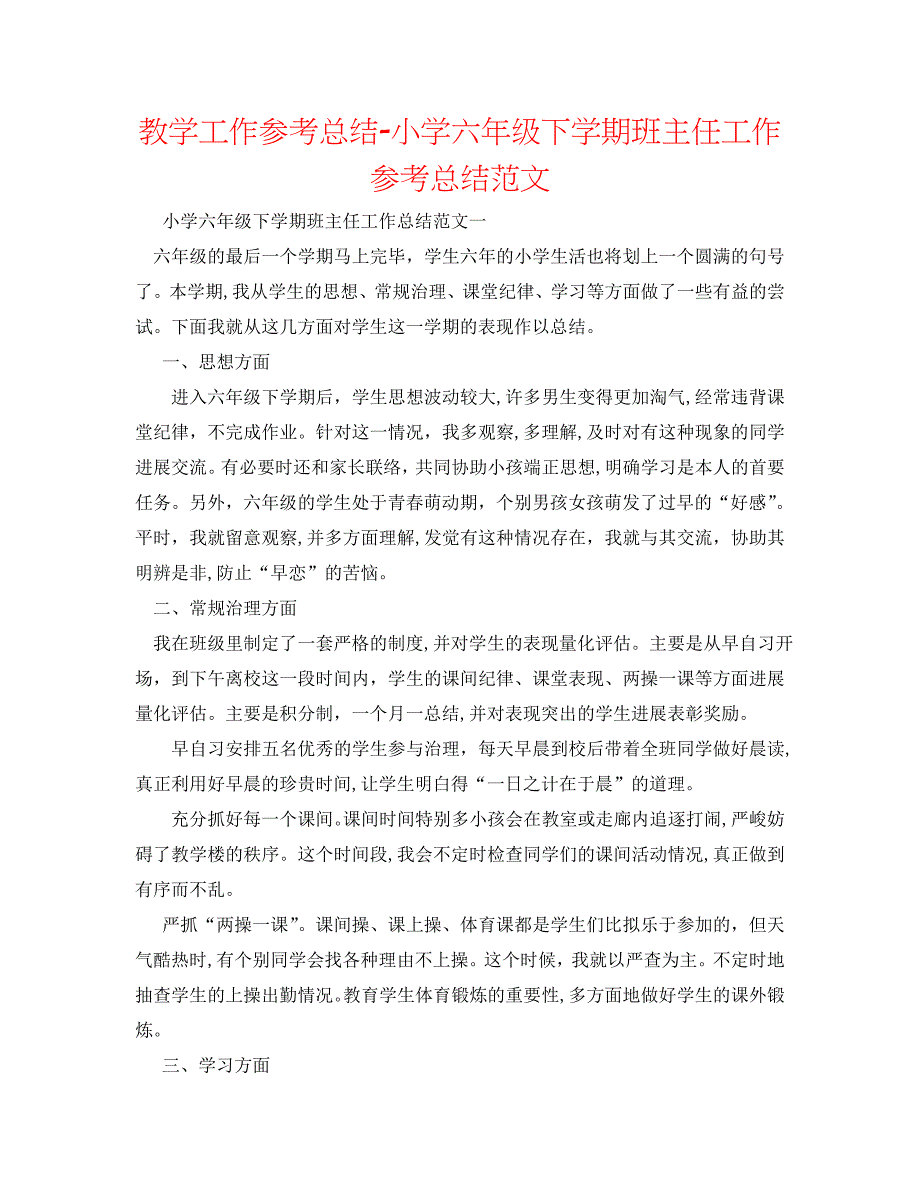 教学工作参考总结-小学六年级下学期班主任工作参考总结范文

小学六年级下学期班主任工作总结范文一

六年级的最后一个学期马上完毕，学生六年的小学生活也将划上一个圆满的句号了。本学期，我从学生的思想、常规治理、课堂纪律、学习等方面做了一些有益的尝试。下面我就从这几方面对学生这一学期的表现作以总结。

一、思想方面

进入六年级下学期后，学生思想波动较大，许多男生变得更加淘气，经常违背课堂纪律，不完成作业。针对这一情况，我多观察，多理解，及时对有这种现象的同学进展交流。有必要时还和家长联络，共同协助小孩端正思想，明确学习是本人的首要任务。另外，六年级的学生处于青春萌动期，个别男孩女孩萌发了过早的“好感”。平时，我就留意观察，并多方面理解，发觉有这种情况存在，我就与其交流，协助其明辨是非，防止“早恋”的苦恼。

二、常规治理方面

我在班级里制定了一套严格的制度，并对学生的表现量化评估。主要是从早自习开场，到下午离校这一段时间内，学生的课间纪律、课堂表现、两操一课等方面进展量化评估。主要是积分制，一个月一总结，并对表现突出的学生进展表彰奖励。

早自习安排五名优秀的学生参与治理，每天早晨到校后带着全班同学做好晨读，真正利用好早晨的珍贵时间，让学生明白得“一日之计在于晨”的道理。

充分抓好每一个课间。课间时间特别多小孩会在教室或走廊内追逐打闹，严峻妨碍了教学楼的秩序。这个时间段，我会不定时检查同学们的课间活动情况，真正做到有序而不乱。

严抓“两操一课”。课间操、课上操、体育课都是学生们比拟乐于参加的，但天气酷热时，有个别同学会找各种理由不上操。这个时候，我就以严查为主。不定时地抽查学生的上操出勤情况。教育学生体育锻炼的重要性，多方面地做好学生的课外锻炼。

三、学习方面